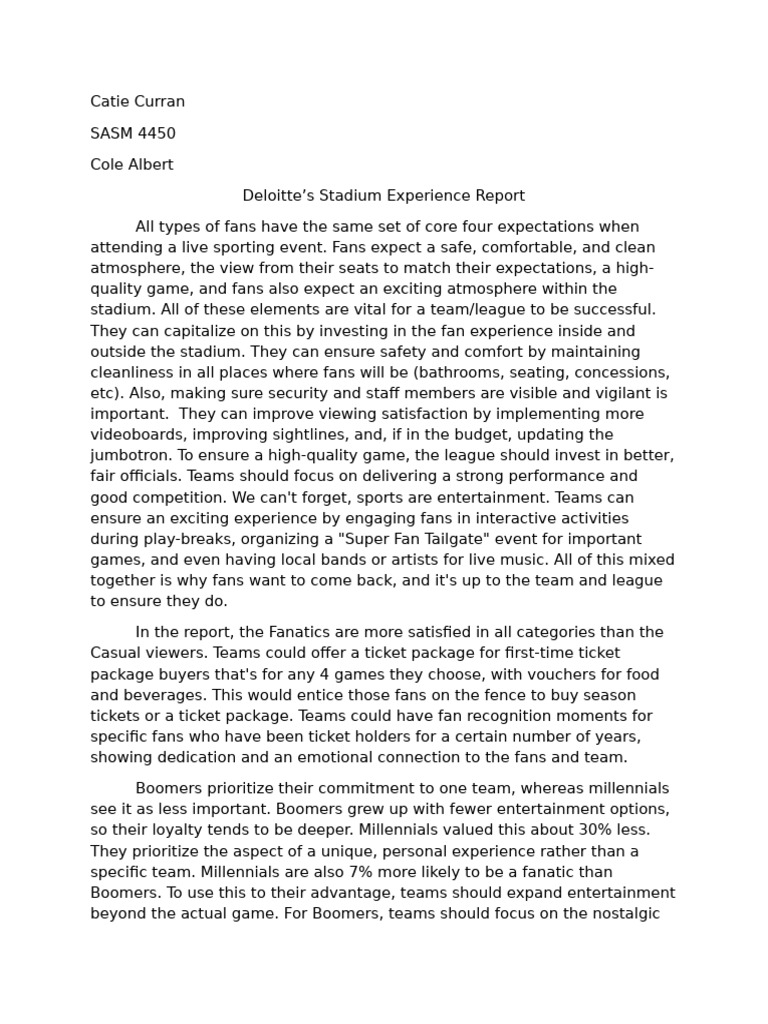 Catie Curran

SASM 4450

Cole Albert

Deloitte's Stadium Experience Report

All types of fans have the same set of core four expectations when attending a live sporting event. Fans expect a safe, comfortable, and clean atmosphere, the view from their seats to match their expectations, a high-quality game, and fans also expect an exciting atmosphere within the stadium. All of these elements are vital for a team/league to be successful. They can capitalize on this by investing in the fan experience inside and outside the stadium. They can ensure safety and comfort by maintaining cleanliness in all places where fans will be (bathrooms, seating, concessions, etc). Also, making sure security and staff members are visible and vigilant is important. They can improve viewing satisfaction by implementing more videoboards, improving sightlines, and, if in the budget, updating the jumbotron. To ensure a high-quality game, the league should invest in better, fair officials. Teams should focus on delivering a strong performance and good competition. We can't forget, sports are entertainment. Teams can ensure an exciting experience by engaging fans in interactive activities during play-breaks, organizing a "Super Fan Tailgate" event for important games, and even having local bands or artists for live music. All of this mixed together is why fans want to come back, and it's up to the team and league to ensure they do.

In the report, the Fanatics are more satisfied in all categories than the Casual viewers. Teams could offer a ticket package for first-time ticket package buyers that's for any 4 games they choose, with vouchers for food and beverages. This would entice those fans on the fence to buy season tickets or a ticket package. Teams could have fan recognition moments for specific fans who have been ticket holders for a certain number of years, showing dedication and an emotional connection to the fans and team.

Boomers prioritize their commitment to one team, whereas millennials see it as less important. Boomers grew up with fewer entertainment options, so their loyalty tends to be deeper. Millennials valued this about 30% less. They prioritize the aspect of a unique, personal experience rather than a specific team. Millennials are also 7% more likely to be a fanatic than Boomers. To use this to their advantage, teams should expand entertainment beyond the actual game. For Boomers, teams should focus on the nostalgic